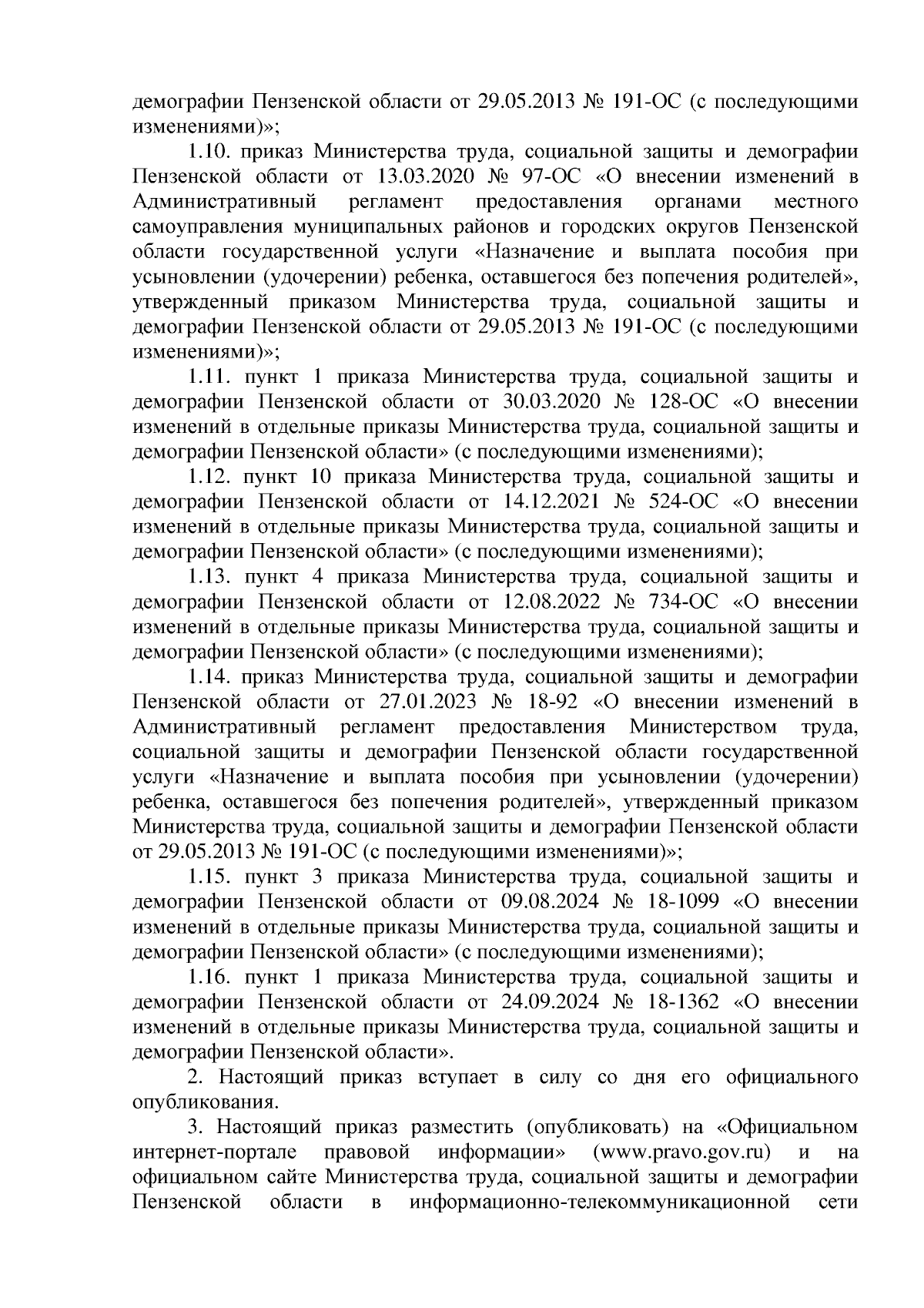 демографии Пензенской области от 29.05.2013 № 191-ОС (с последующими изменениями)»;

1.10. приказ Министерства труда, социальной защиты и демографии Пензенской области от 13.03.2020 № 97-ОС «О внесении изменений в Административный регламент предоставления органами местного самоуправления муниципальных районов и городских округов Пензенской области государственной услуги «Назначение и выплата пособия при усыновлении (удочерении) ребенка, оставшегося без попечения родителей», утвержденный приказом Министерства труда, социальной защиты и демографии Пензенской области от 29.05.2013 № 191-ОС (с последующими изменениями)»;

1.11. пункт 1 приказа Министерства труда, социальной защиты и демографии Пензенской области от 30.03.2020 № 128-ОС «О внесении изменений в отдельные приказы Министерства труда, социальной защиты и демографии Пензенской области» (с последующими изменениями);

1.12. пункт 10 приказа Министерства труда, социальной защиты и демографии Пензенской области от 14.12.2021 № 524-ОС «О внесении изменений в отдельные приказы Министерства труда, социальной защиты и демографии Пензенской области» (с последующими изменениями);

1.13. пункт 4 приказа Министерства труда, социальной защиты и демографии Пензенской области от 12.08.2022 № 734-ОС «О внесении изменений в отдельные приказы Министерства труда, социальной защиты и демографии Пензенской области» (с последующими изменениями);

1.14. приказ Министерства труда, социальной защиты и демографии Пензенской области от 27.01.2023 № 18-92 «О внесении изменений в Административный регламент предоставления Министерством труда, социальной защиты и демографии Пензенской области государственной услуги «Назначение и выплата пособия при усыновлении (удочерении) ребенка, оставшегося без попечения родителей», утвержденный приказом Министерства труда, социальной защиты и демографии Пензенской области от 29.05.2013 № 191-ОС (с последующими изменениями)»;

1.15. пункт 3 приказа Министерства труда, социальной защиты и демографии Пензенской области от 09.08.2024 № 18-1099 «О внесении изменений в отдельные приказы Министерства труда, социальной защиты и демографии Пензенской области» (с последующими изменениями);

1.16. пункт 1 приказа Министерства труда, социальной защиты и демографии Пензенской области от 24.09.2024 № 18-1362 «О внесении изменений в отдельные приказы Министерства труда, социальной защиты и демографии Пензенской области».

2. Настоящий приказ вступает в силу со дня его официального опубликования.

3. Настоящий приказ разместить (опубликовать) на «Официальном интернет-портале правовой информации» (www.pravo.gov.ru) и на официальном сайте Министерства труда, социальной защиты и демографии Пензенской области в информационно-телекоммуникационной сети